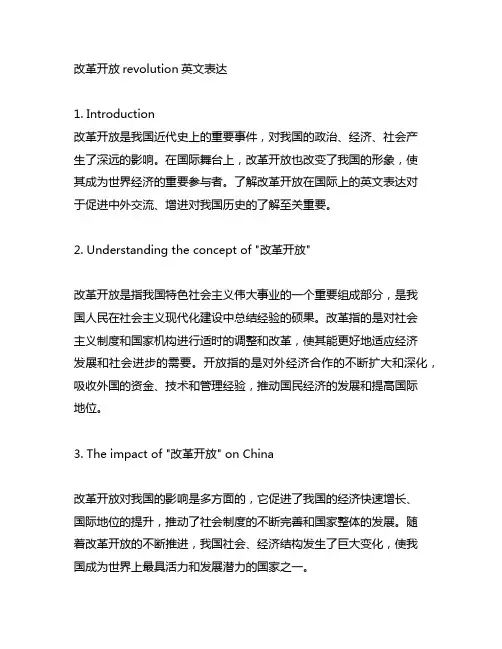 改革开放 revolution 英文表达

1. Introduction
改革开放是我国近代史上的重要事件，对我国的政治、经济、社会产生了深远的影响。在国际舞台上，改革开放也改变了我国的形象，使其成为世界经济的重要参与者。了解改革开放在国际上的英文表达对于促进中外交流、增进对我国历史的了解至关重要。

2. Understanding the concept of "改革开放"

改革开放是指我国特色社会主义伟大事业的一个重要组成部分，是我国人民在社会主义现代化建设中总结经验的硕果。改革指的是对社会主义制度和国家机构进行适时的调整和改革，使其能更好地适应经济发展和社会进步的需要。开放指的是对外经济合作的不断扩大和深化，吸收外国的资金、技术和管理经验，推动国民经济的发展和提高国际地位。

3. The impact of "改革开放" on China

改革开放对我国的影响是多方面的，它促进了我国的经济快速增长、国际地位的提升，推动了社会制度的不断完善和国家整体的发展。随着改革开放的不断推进，我国社会、经济结构发生了巨大变化，使我国成为世界上最具活力和发展潜力的国家之一。